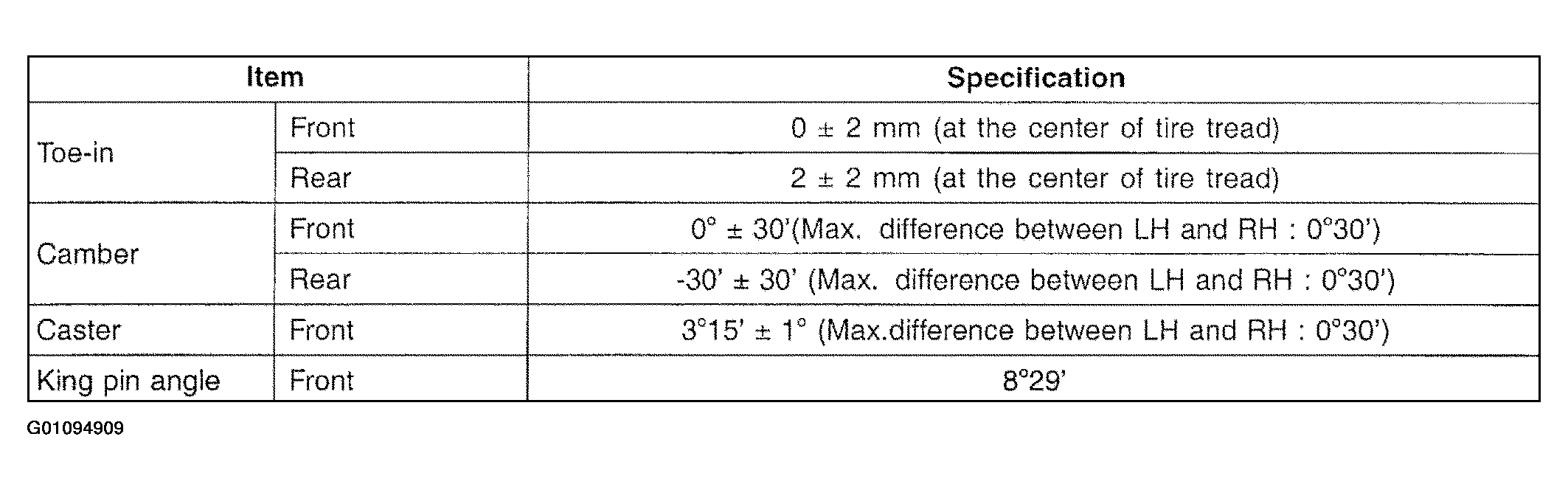 | Item | | Specification |
|---|---|---|
| Toe-in | Front | 0 ± 2 mm (at the center of tire tread) |
| | Rear | 2 ± 2 mm (at the center of tire tread) |
| Camber | Front | 0° ± 30'(Max. difference between LH and RH : 0°30') |
| | Rear | -30' ± 30' (Max. difference between LH and RH : 0°30') |
| Caster | Front | 3°15' ± 1° (Max.difference between LH and RH : 0°30') |
| King pin angle | Front | 8°29' |

G01094909